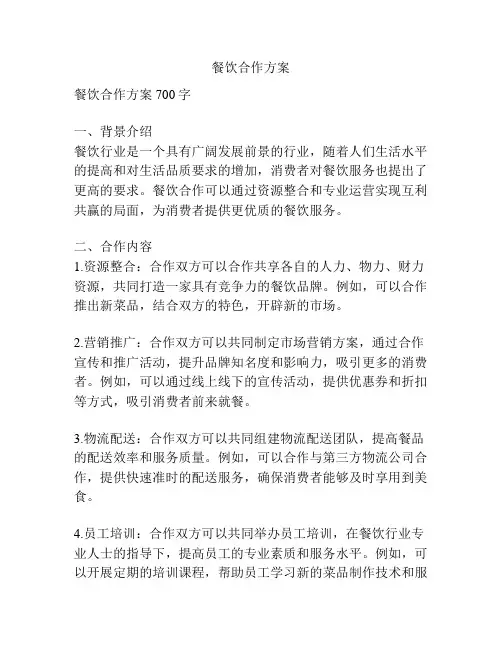 餐饮合作方案

餐饮合作方案 700 字

一、背景介绍
餐饮行业是一个具有广阔发展前景的行业，随着人们生活水平的提高和对生活品质要求的增加，消费者对餐饮服务也提出了更高的要求。餐饮合作可以通过资源整合和专业运营实现互利共赢的局面，为消费者提供更优质的餐饮服务。

二、合作内容
1.资源整合：合作双方可以合作共享各自的人力、物力、财力资源，共同打造一家具有竞争力的餐饮品牌。例如，可以合作推出新菜品，结合双方的特色，开辟新的市场。

2.营销推广：合作双方可以共同制定市场营销方案，通过合作宣传和推广活动，提升品牌知名度和影响力，吸引更多的消费者。例如，可以通过线上线下的宣传活动，提供优惠券和折扣等方式，吸引消费者前来就餐。

3.物流配送：合作双方可以共同组建物流配送团队，提高餐品的配送效率和服务质量。例如，可以合作与第三方物流公司合作，提供快速准时的配送服务，确保消费者能够及时享用到美食。

4.员工培训：合作双方可以共同举办员工培训，在餐饮行业专业人士的指导下，提高员工的专业素质和服务水平。例如，可以开展定期的培训课程，帮助员工学习新的菜品制作技术和服